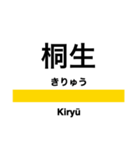 桐生
きりゅう
Kiryū